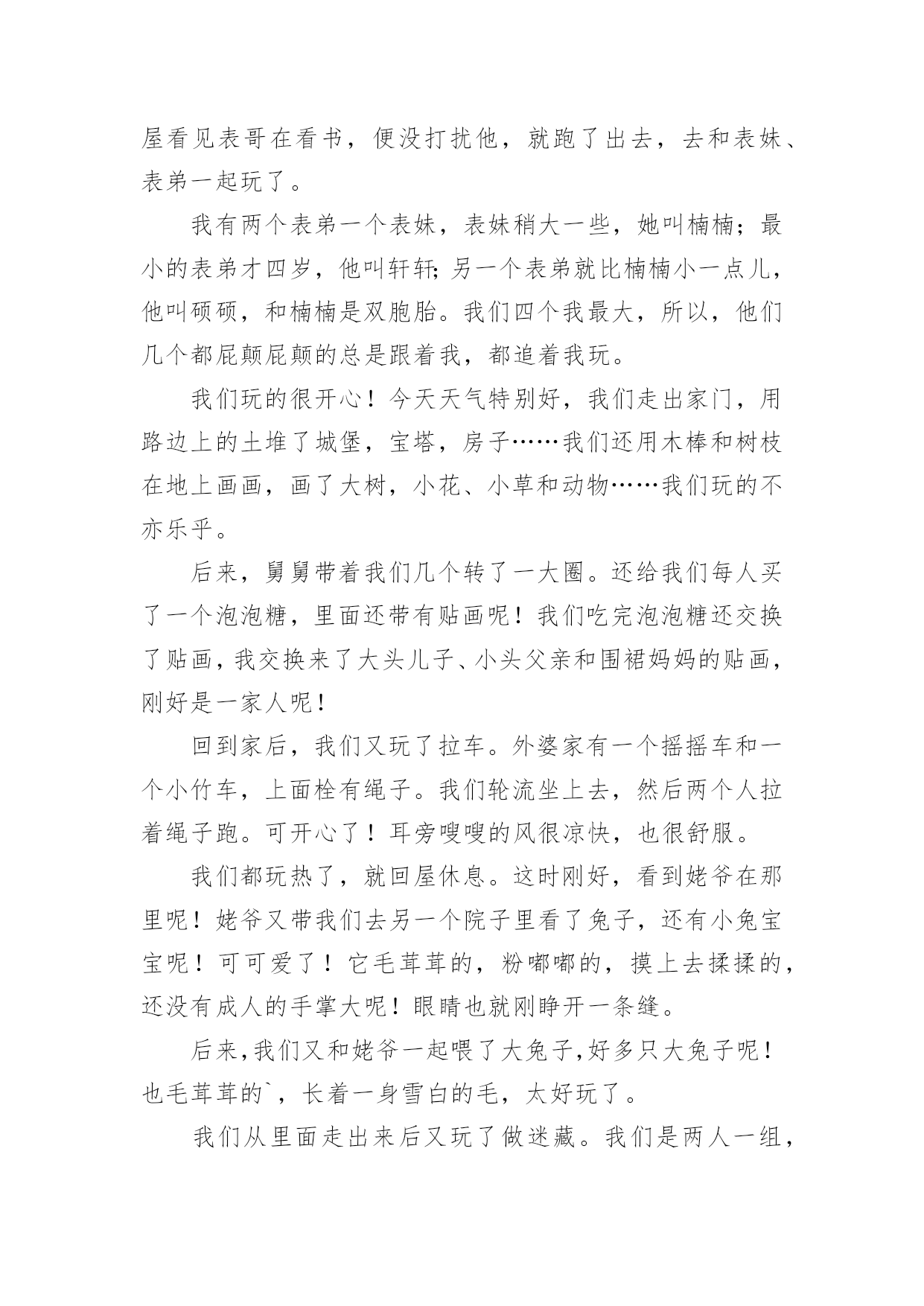 屋看见表哥在看书，便没打扰他，就跑了出去，去和表妹、表弟一起玩了。

我有两个表弟一个表妹，表妹稍大一些，她叫楠楠；最小的表弟才四岁，他叫轩轩;另一个表弟就比楠楠小一点儿，他叫硕硕，和楠楠是双胞胎。我们四个我最大，所以，他们几个都屁颠屁颠的总是跟着我，都追着我玩。

我们玩的很开心！今天天气特别好，我们走出家门，用路边上的土堆了城堡，宝塔，房子……我们还用木棒和树枝在地上画画，画了大树，小花、小草和动物……我们玩的不亦乐乎。

后来，舅舅带着我们几个转了一大圈。还给我们每人买了一个泡泡糖，里面还带有贴画呢！我们吃完泡泡糖还交换了贴画，我交换来了大头儿子、小头父亲和围裙妈妈的贴画，刚好是一家人呢！

回到家后，我们又玩了拉车。外婆家有一个摇摇车和一个小竹车，上面栓有绳子。我们轮流坐上去，然后两个人拉着绳子跑。可开心了！耳旁嗖嗖的风很凉快，也很舒服。

我们都玩热了，就回屋休息。这时刚好，看到姥爷在那里呢！姥爷又带我们去另一个院子里看了兔子，还有小兔宝宝呢！可可爱了！它毛茸茸的，粉嘟嘟的，摸上去揉揉的，还没有成人的手掌大呢！眼睛也就刚睁开一条缝。

后来,我们又和姥爷一起喂了大兔子,好多只大兔子呢！也毛茸茸的`，长着一身雪白的毛，太好玩了。

我们从里面走出来后又玩了做迷藏。我们是两人一组，